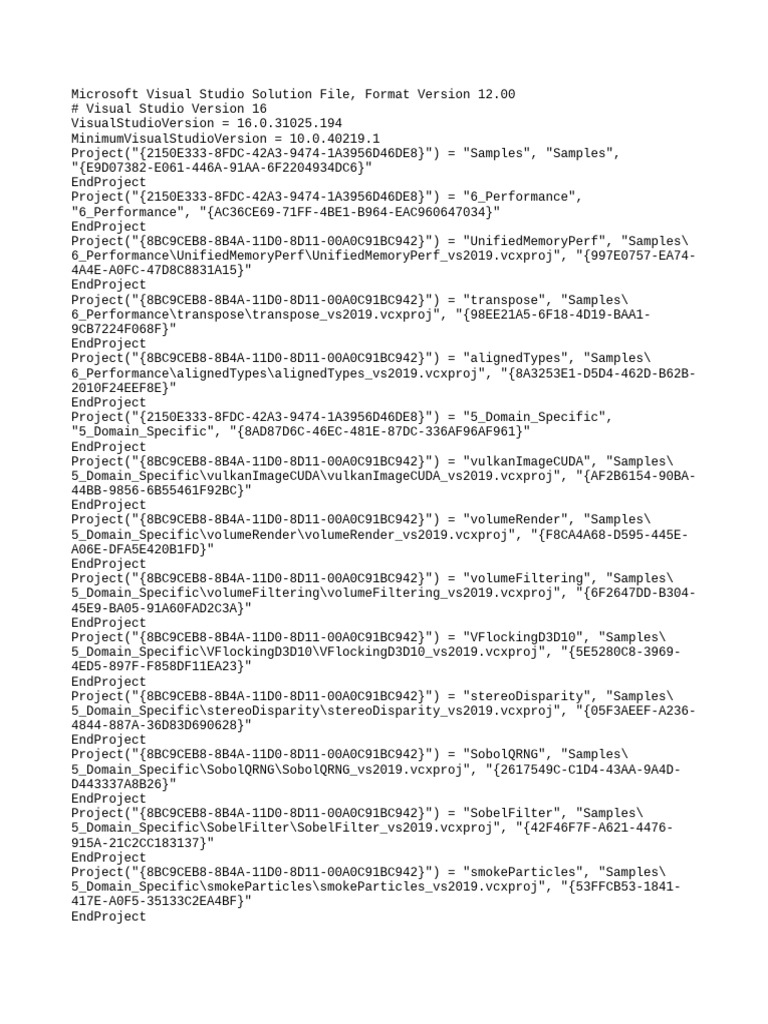 Microsoft Visual Studio Solution File, Format Version 12.00
# Visual Studio Version 16
VisualStudioVersion = 16.0.31025.194
MinimumVisualStudioVersion = 10.0.40219.1
Project("{2150E333-8FDC-42A3-9474-1A3956D46DE8}") = "Samples", "Samples", "{E9D07382-E061-446A-91AA-6F2204934DC6}"
EndProject
Project("{2150E333-8FDC-42A3-9474-1A3956D46DE8}") = "6_Performance", "6_Performance", "{AC36CE69-71FF-4BE1-B964-EAC960647034}"
EndProject
Project("{8BC9CEB8-8B4A-11D0-8D11-00A0C91BC942}") = "UnifiedMemoryPerf", "Samples\6_Performance\UnifiedMemoryPerf\UnifiedMemoryPerf_vs2019.vcxproj", "{997E0757-EA74-4A4E-A0FC-47D8C8831A15}"
EndProject
Project("{8BC9CEB8-8B4A-11D0-8D11-00A0C91BC942}") = "transpose", "Samples\6_Performance\transpose\transpose_vs2019.vcxproj", "{98EE21A5-6F18-4D19-BAA1-9CB7224F068F}"
EndProject
Project("{8BC9CEB8-8B4A-11D0-8D11-00A0C91BC942}") = "alignedTypes", "Samples\6_Performance\alignedTypes\alignedTypes_vs2019.vcxproj", "{8A3253E1-D5D4-462D-B62B-2010F24EEF8E}"
EndProject
Project("{2150E333-8FDC-42A3-9474-1A3956D46DE8}") = "5_Domain_Specific", "5_Domain_Specific", "{8AD87D6C-46EC-481E-87DC-336AF96AF961}"
EndProject
Project("{8BC9CEB8-8B4A-11D0-8D11-00A0C91BC942}") = "vulkanImageCUDA", "Samples\5_Domain_Specific\vulkanImageCUDA\vulkanImageCUDA_vs2019.vcxproj", "{AF2B6154-90BA-44BB-9856-6B55461F92BC}"
EndProject
Project("{8BC9CEB8-8B4A-11D0-8D11-00A0C91BC942}") = "volumeRender", "Samples\5_Domain_Specific\volumeRender\volumeRender_vs2019.vcxproj", "{F8CA4A68-D595-445E-A06E-DFA5E420B1FD}"
EndProject
Project("{8BC9CEB8-8B4A-11D0-8D11-00A0C91BC942}") = "volumeFiltering", "Samples\5_Domain_Specific\volumeFiltering\volumeFiltering_vs2019.vcxproj", "{6F2647DD-B304-45E9-BA05-91A60FAD2C3A}"
EndProject
Project("{8BC9CEB8-8B4A-11D0-8D11-00A0C91BC942}") = "VFlockingD3D10", "Samples\5_Domain_Specific\VFlockingD3D10\VFlockingD3D10_vs2019.vcxproj", "{5E5280C8-3969-4ED5-897F-F858DF11EA23}"
EndProject
Project("{8BC9CEB8-8B4A-11D0-8D11-00A0C91BC942}") = "stereoDisparity", "Samples\5_Domain_Specific\stereoDisparity\stereoDisparity_vs2019.vcxproj", "{05F3AEEF-A236-4844-887A-36D83D690628}"
EndProject
Project("{8BC9CEB8-8B4A-11D0-8D11-00A0C91BC942}") = "SobolQRNG", "Samples\5_Domain_Specific\SobolQRNG\SobolQRNG_vs2019.vcxproj", "{2617549C-C1D4-43AA-9A4D-D443337A8B26}"
EndProject
Project("{8BC9CEB8-8B4A-11D0-8D11-00A0C91BC942}") = "SobelFilter", "Samples\5_Domain_Specific\SobelFilter\SobelFilter_vs2019.vcxproj", "{42F46F7F-A621-4476-915A-21C2CC183137}"
EndProject
Project("{8BC9CEB8-8B4A-11D0-8D11-00A0C91BC942}") = "smokeParticles", "Samples\5_Domain_Specific\smokeParticles\smokeParticles_vs2019.vcxproj", "{53FFCB53-1841-417E-A0F5-35133C2EA4BF}"
EndProject